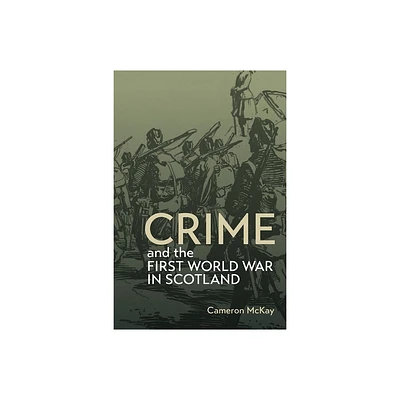 CRIME
and the
FIRST WORLD WAR
IN SCOTLAND

Cameron McKay